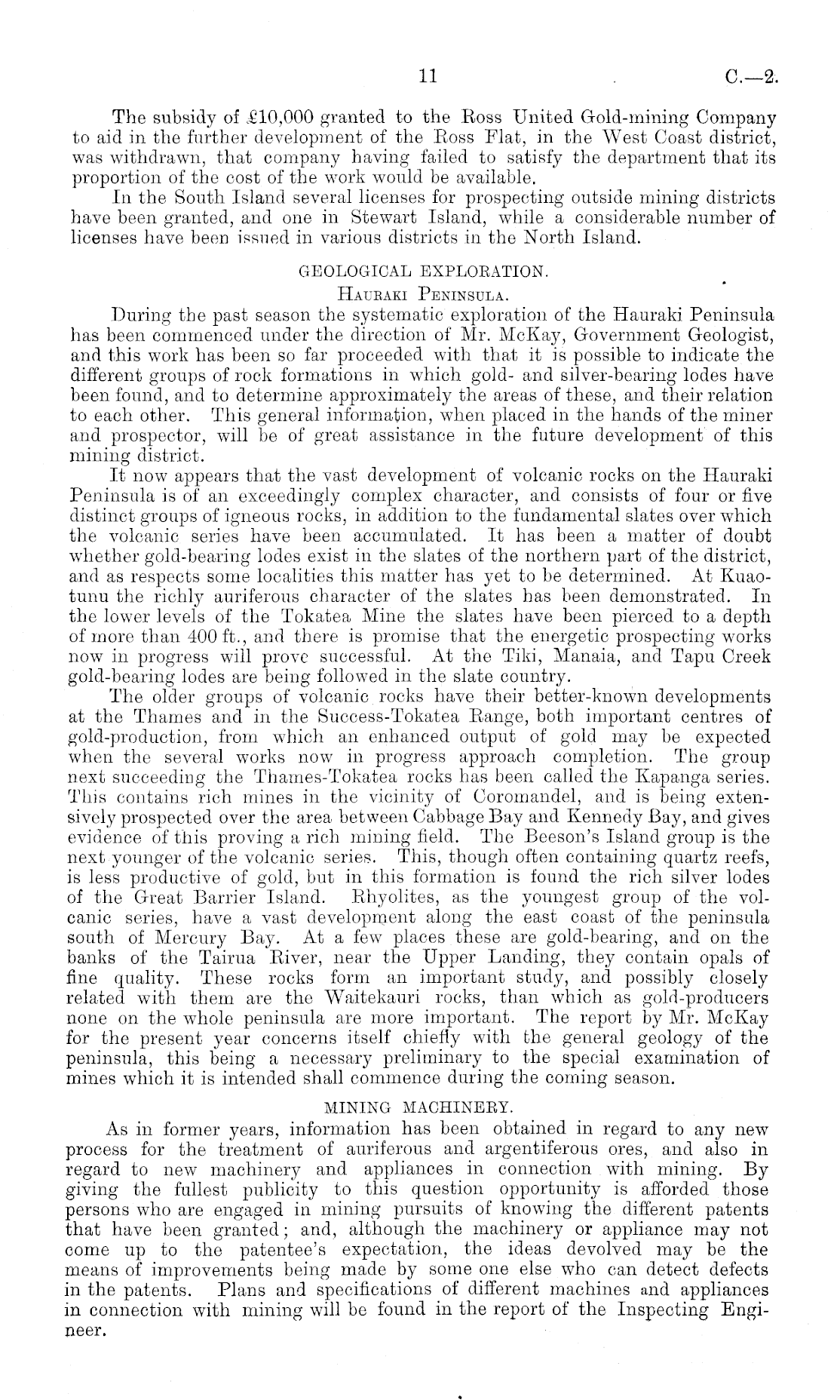 11 C.—2.

The subsidy of £10,000 granted to the Ross United Gold-mining Company to aid in the further development of the Ross Flat, in the West Coast district, was withdrawn, that company having failed to satisfy the department that its proportion of the cost of the work would be available.

In the South Island several licenses for prospecting outside mining districts have been granted, and one in Stewart Island, while a considerable number of licenses have been issued in various districts in the North Island.

GEOLOGICAL EXPLORATION.

Hauraki Peninsula.

During the past season the systematic exploration of the Hauraki Peninsula has been commenced under the direction of Mr. McKay, Government Geologist, and this work has been so far proceeded with that it is possible to indicate the different groups of rock formations in which gold- and silver-bearing lodes have been found, and to determine approximately the areas of these, and their relation to each other. This general information, when placed in the hands of the miner and prospector, will be of great assistance in the future development of this mining district.

It now appears that the vast development of volcanic rocks on the Hauraki Peninsula is of an exceedingly complex character, and consists of four or five distinct groups of igneous rocks, in addition to the fundamental slates over which the volcanic series have been accumulated. It has been a matter of doubt whether gold-bearing lodes exist in the slates of the northern part of the district, and as respects some localities this matter has yet to be determined. At Kuaotunu the richly auriferous character of the slates has been demonstrated. In the lower levels of the Tokatea Mine the slates have been pierced to a depth of more than 400 ft., and there is promise that the energetic prospecting works now in progress will prove successful. At the Tiki, Manaia, and Tapu Creek gold-bearing lodes are being followed in the slate country.

The older groups of volcanic rocks have their better-known developments at the Thames and in the Success-Tokatea Range, both important centres of gold-production, from which an enhanced output of gold may be expected when the several works now in progress approach completion. The group next succeeding the Thames-Tokatea rocks has been called the Kapanga series. This contains rich mines in the vicinity of Coromandel, and is being extensively prospected over the area between Cabbage Bay and Kennedy Bay, and gives evidence of this proving a rich mining field. The Beeson's Island group is the next younger of the volcanic series. This, though often containing quartz reefs, is less productive of gold, but in this formation is found the rich silver lodes of the Great Barrier Island. Rhyolites, as the youngest group of the volcanic series, have a vast development along the east coast of the peninsula south of Mercury Bay. At a few places these are gold-bearing, and on the banks of the Tairua River, near the Upper Landing, they contain opals of fine quality. These rocks form an important study, and possibly closely related with them are the Waitekauri rocks, than which as gold-producers none on the whole peninsula are more important. The report by Mr. McKay for the present year concerns itself chiefly with the general geology of the peninsula, this being a necessary preliminary to the special examination of mines which it is intended shall commence during the coming season.

MINING MACHINERY.

As in former years, information has been obtained in regard to any new process for the treatment of auriferous and argentiferous ores, and also in regard to new machinery and appliances in connection with mining. By giving the fullest publicity to this question opportunity is afforded those persons who are engaged in mining pursuits of knowing the different patents that have been granted; and, although the machinery or appliance may not come up to the patentee's expectation, the ideas devolved may be the means of improvements being made by some one else who can detect defects in the patents. Plans and specifications of different machines and appliances in connection with mining will be found in the report of the Inspecting Engineer.